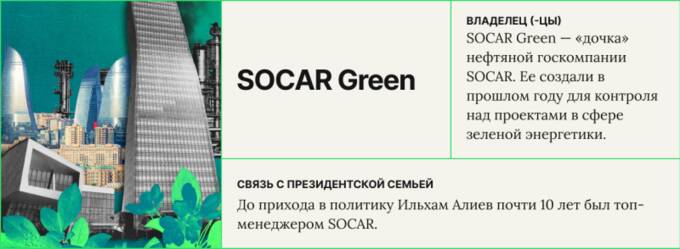 SOCAR Green

ВЛАДЕЛЕЦ (-ЦЫ)
SOCAR Green — «дочка» нефтяной госкомпании SOCAR. Ее создали в прошлом году для контроля над проектами в сфере зеленой энергетики.

СВЯЗЬ С ПРЕЗИДЕНТСКОЙ СЕМЬЕЙ
До прихода в политику Ильхам Алиев почти 10 лет был топ-менеджером SOCAR.